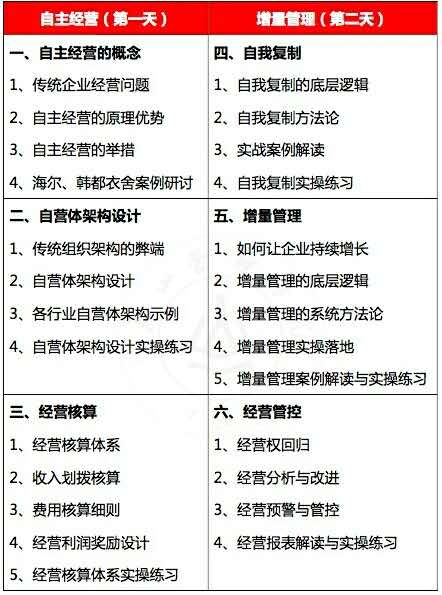 | 自主经营（第一天） | 增量管理（第二天） |
|---|---|
| 一、自主经营的概念<br>1、传统企业经营问题<br>2、自主经营的原理优势<br>3、自主经营的举措<br>4、海尔、韩都衣舍案例研讨 | 四、自我复制<br>1、自我复制的底层逻辑<br>2、自我复制方法论<br>3、实战案例解读<br>4、自我复制实操练习 |
| 二、自营体架构设计<br>1、传统组织架构的弊端<br>2、自营体架构设计<br>3、各行业自营体架构示例<br>4、自营体架构设计实操练习 | 五、增量管理<br>1、如何让企业持续增长<br>2、增量管理的底层逻辑<br>3、增量管理的系统方法论<br>4、增量管理实操落地<br>5、增量管理案例解读与实操练习 |
| 三、经营核算<br>1、经营核算体系<br>2、收入划拨核算<br>3、费用核算细则<br>4、经营利润奖励设计<br>5、经营核算体系实操练习 | 六、经营管控<br>1、经营权回归<br>2、经营分析与改进<br>3、经营预警与管控<br>4、经营报表解读与实操练习 |